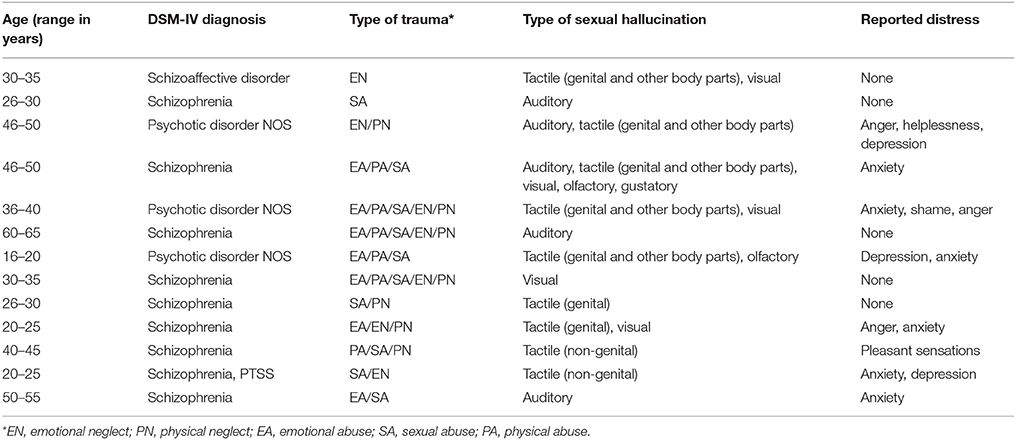 | Age (range in years) | DSM-IV diagnosis | Type of trauma* | Type of sexual hallucination | Reported distress |
|---|---|---|---|---|
| 30–35 | Schizoaffective disorder | EN | Tactile (genital and other body parts), visual | None |
| 26–30 | Schizophrenia | SA | Auditory | None |
| 46–50 | Psychotic disorder NOS | EN/PN | Auditory, tactile (genital and other body parts) | Anger, helplessness, depression |
| 46–50 | Schizophrenia | EA/PA/SA | Auditory, tactile (genital and other body parts), visual, olfactory, gustatory | Anxiety |
| 36–40 | Psychotic disorder NOS | EA/PA/SA/EN/PN | Tactile (genital and other body parts), visual | Anxiety, shame, anger |
| 60–65 | Schizophrenia | EA/PA/SA/EN/PN | Auditory | None |
| 16–20 | Psychotic disorder NOS | EA/PA/SA | Tactile (genital and other body parts), olfactory | Depression, anxiety |
| 30–35 | Schizophrenia | EA/PA/SA/EN/PN | Visual | None |
| 26–30 | Schizophrenia | SA/PN | Tactile (genital) | None |
| 20–25 | Schizophrenia | EA/EN/PN | Tactile (genital), visual | Anger, anxiety |
| 40–45 | Schizophrenia | PA/SA/PN | Tactile (non-genital) | Pleasant sensations |
| 20–25 | Schizophrenia, PTSS | SA/EN | Tactile (non-genital) | Anxiety, depression |
| 50–55 | Schizophrenia | EA/SA | Auditory | Anxiety |

*EN, emotional neglect; PN, physical neglect; EA, emotional abuse; SA, sexual abuse; PA, physical abuse.